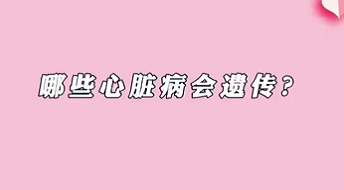 哪些心脏病会遗传？